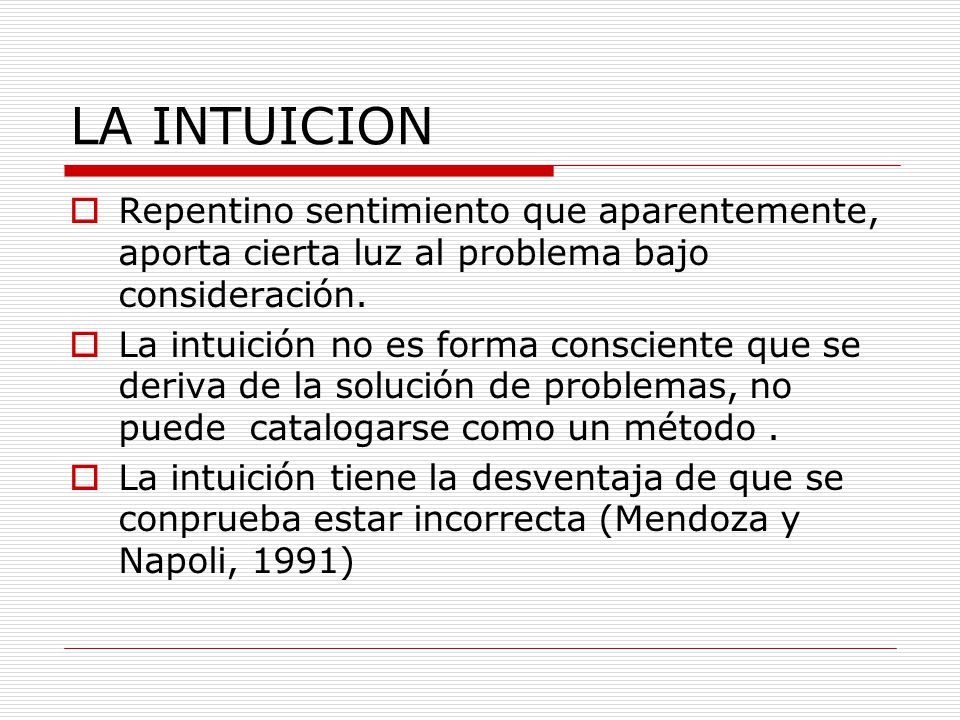 LA INTUICION

Repentino sentimiento que aparentemente, aporta cierta luz al problema bajo consideración.

La intuición no es forma consciente que se deriva de la solución de problemas, no puede  catalogarse como un método .

La intuición tiene la desventaja de que se conprueba estar incorrecta (Mendoza y Napoli, 1991)